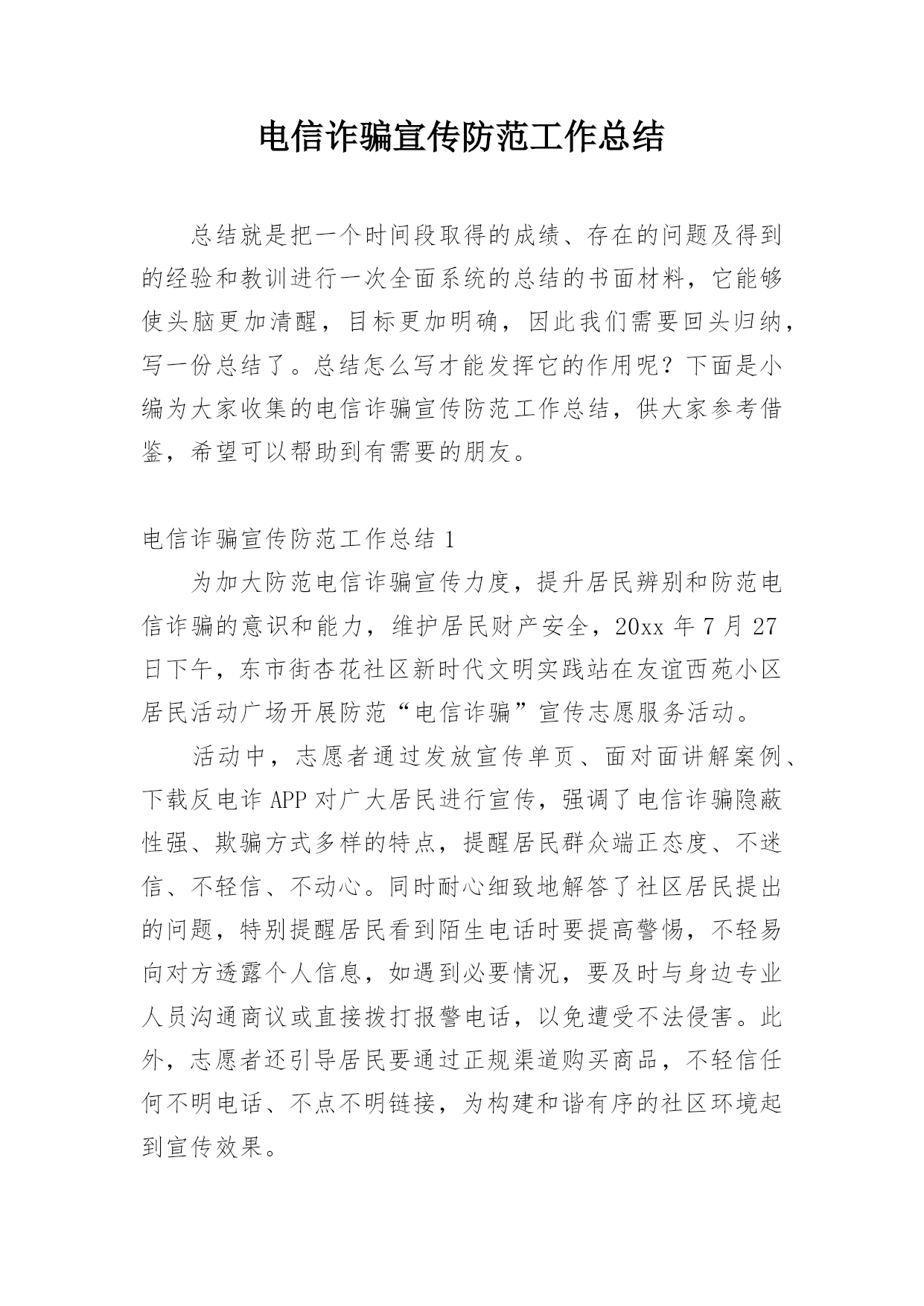 电信诈骗宣传防范工作总结

总结就是把一个时间段取得的成绩、存在的问题及得到的经验和教训进行一次全面系统的总结的书面材料，它能够使头脑更加清醒，目标更加明确，因此我们需要回头归纳，写一份总结了。总结怎么写才能发挥它的作用呢？下面是小编为大家收集的电信诈骗宣传防范工作总结，供大家参考借鉴，希望可以帮助到有需要的朋友。

电信诈骗宣传防范工作总结 1

为加大防范电信诈骗宣传力度，提升居民辨别和防范电信诈骗的意识和能力，维护居民财产安全，20xx 年 7 月 27 日下午，东市街杏花社区新时代文明实践站在友谊西苑小区居民活动广场开展防范“电信诈骗”宣传志愿服务活动。

活动中，志愿者通过发放宣传单页、面对面讲解案例、下载反电诈 APP 对广大居民进行宣传，强调了电信诈骗隐蔽性强、欺骗方式多样的特点，提醒居民群众端正态度、不迷信、不轻信、不动心。同时耐心细致地解答了社区居民提出的问题，特别提醒居民看到陌生电话时要提高警惕，不轻易向对方透露个人信息，如遇到必要情况，要及时与身边专业人员沟通商议或直接拨打报警电话，以免遭受不法侵害。此外，志愿者还引导居民要通过正规渠道购买商品，不轻信任何不明电话、不点不明链接，为构建和谐有序的社区环境起到宣传效果。